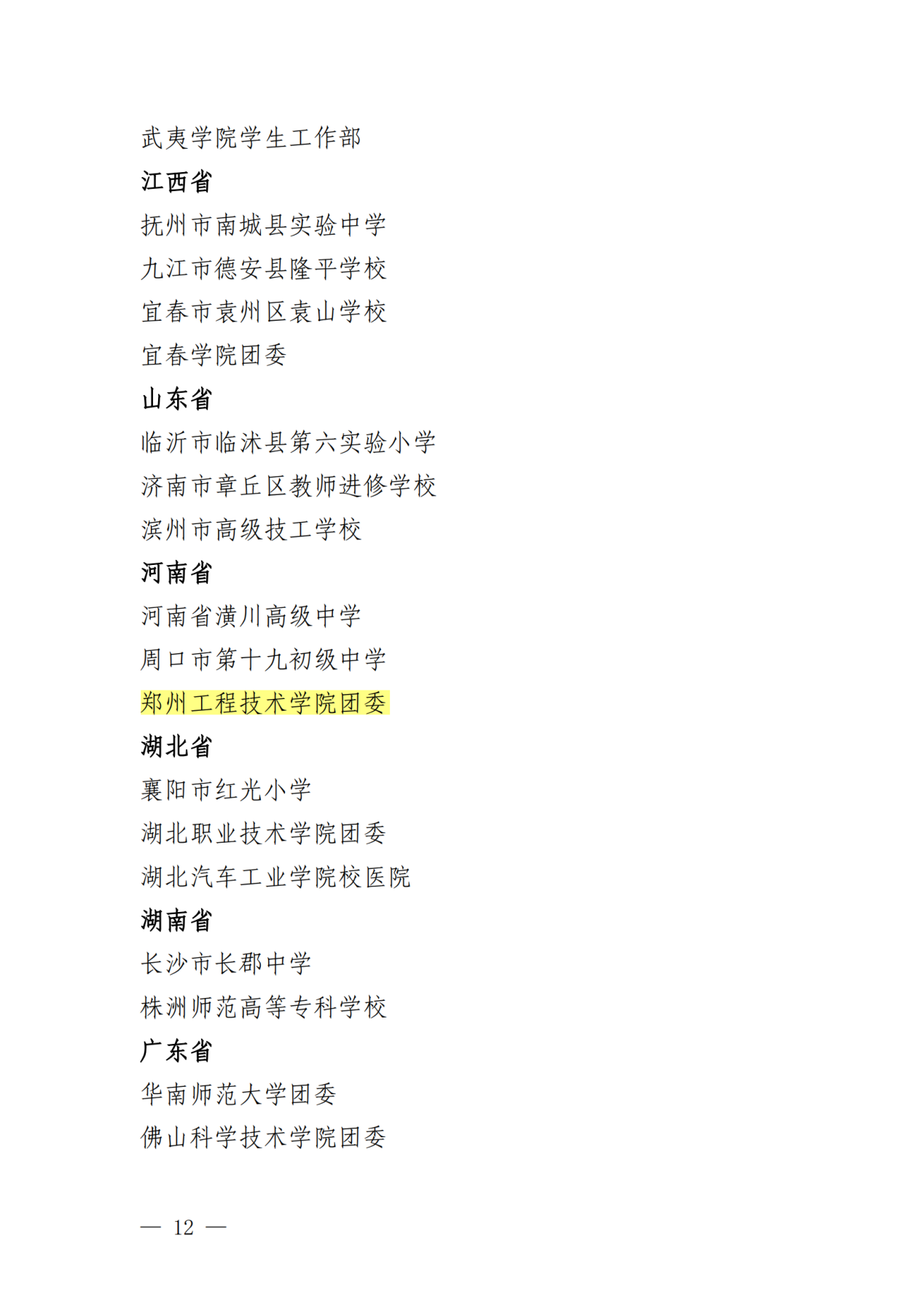 武夷学院学生工作部

江西省

抚州市南城县实验中学

九江市德安县隆平学校

宜春市袁州区袁山学校

宜春学院团委

山东省

临沂市临沭县第六实验小学

济南市章丘区教师进修学校

滨州市高级技工学校

河南省

河南省潢川高级中学

周口市第十九初级中学

郑州工程技术学院团委

湖北省

襄阳市红光小学

湖北职业技术学院团委

湖北汽车工业学院校医院

湖南省

长沙市长郡中学

株洲师范高等专科学校

广东省

华南师范大学团委

佛山科学技术学院团委

— 12 —